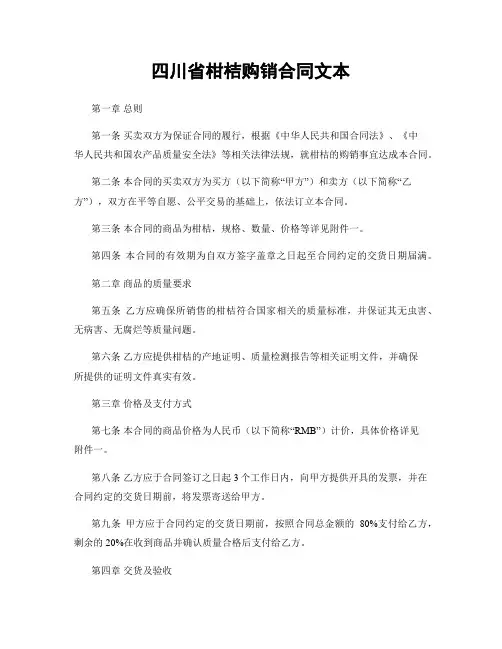 四川省柑桔购销合同文本

第一章 总则

第一条 买卖双方为保证合同的履行，根据《中华人民共和国合同法》、《中华人民共和国农产品质量安全法》等相关法律法规，就柑桔的购销事宜达成本合同。

第二条 本合同的买卖双方为买方（以下简称“甲方”）和卖方（以下简称“乙方”），双方在平等自愿、公平交易的基础上，依法订立本合同。

第三条 本合同的商品为柑桔，规格、数量、价格等详见附件一。

第四条 本合同的有效期为自双方签字盖章之日起至合同约定的交货日期届满。

第二章 商品的质量要求

第五条 乙方应确保所销售的柑桔符合国家相关的质量标准，并保证其无虫害、无病害、无腐烂等质量问题。

第六条 乙方应提供柑桔的产地证明、质量检测报告等相关证明文件，并确保所提供的证明文件真实有效。

第三章 价格及支付方式

第七条 本合同的商品价格为人民币（以下简称“RMB”）计价，具体价格详见附件一。

第八条 乙方应于合同签订之日起 3 个工作日内，向甲方提供开具的发票，并在合同约定的交货日期前，将发票寄送给甲方。

第九条 甲方应于合同约定的交货日期前，按照合同总金额的 80%支付给乙方，剩余的 20%在收到商品并确认质量合格后支付给乙方。

第四章 交货及验收